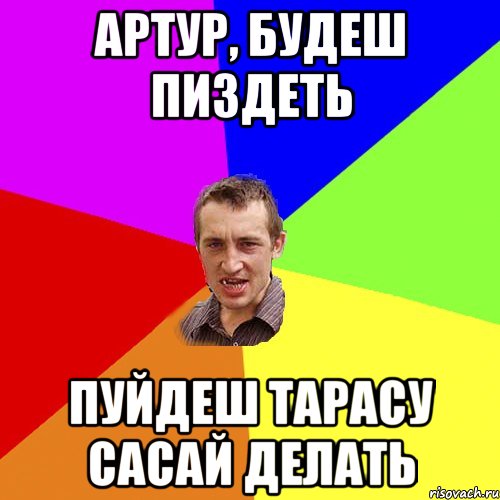 АРТУР, БУДЕШ ПИЗДЕТЬ

ПУЙДЕШ ТАРАСУ САСАЙ ДЕЛАТЬ

risovach.ru